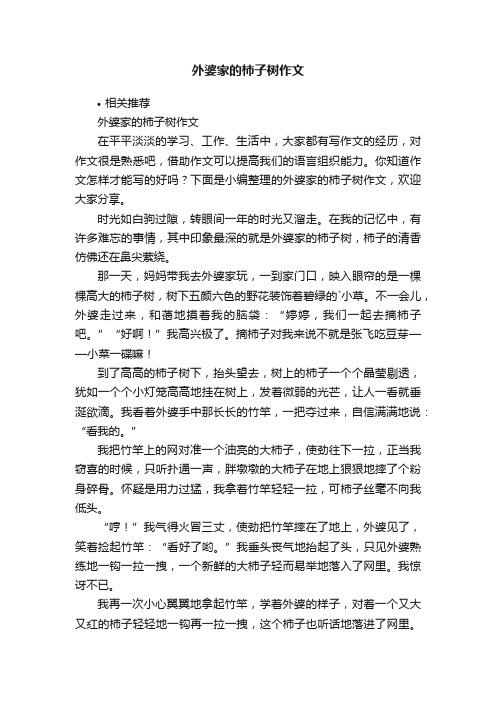 外婆家的柿子树作文

• 相关推荐

外婆家的柿子树作文

在平平淡淡的学习、工作、生活中，大家都有写作文的经历，对作文很是熟悉吧，借助作文可以提高我们的语言组织能力。你知道作文怎样才能写的好吗？下面是小编整理的外婆家的柿子树作文，欢迎大家分享。

时光如白驹过隙，转眼间一年的时光又溜走。在我的记忆中，有许多难忘的事情，其中印象最深的就是外婆家的柿子树，柿子的清香仿佛还在鼻尖萦绕。

那一天，妈妈带我去外婆家玩，一到家门口，映入眼帘的是一棵棵高大的柿子树，树下五颜六色的野花装饰着碧绿的`小草。不一会儿，外婆走过来，和蔼地摸着我的脑袋：“婷婷，我们一起去摘柿子吧。”“好啊！”我高兴极了。摘柿子对我来说不就是张飞吃豆芽——小菜一碟嘛！

到了高高的柿子树下，抬头望去，树上的柿子一个个晶莹剔透，犹如一个个小灯笼高高地挂在树上，发着微弱的光芒，让人一看就垂涎欲滴。我看着外婆手中那长长的竹竿，一把夺过来，自信满满地说：“看我的。”

我把竹竿上的网对准一个油亮的大柿子，使劲往下一拉，正当我窃喜的时候，只听扑通一声，胖墩墩的大柿子在地上狠狠地摔了个粉身碎骨。怀疑是用力过猛，我拿着竹竿轻轻一拉，可柿子丝毫不向我低头。

“哼！”我气得火冒三丈，使劲把竹竿摔在了地上，外婆见了，笑着捡起竹竿：“看好了哟。”我垂头丧气地抬起了头，只见外婆熟练地一钩一拉一拽，一个新鲜的大柿子轻而易举地落入了网里。我惊讶不已。

我再一次小心翼翼地拿起竹竿，学着外婆的样子，对着一个又大又红的柿子轻轻地一钩再一拉一拽，这个柿子也听话地落进了网里。